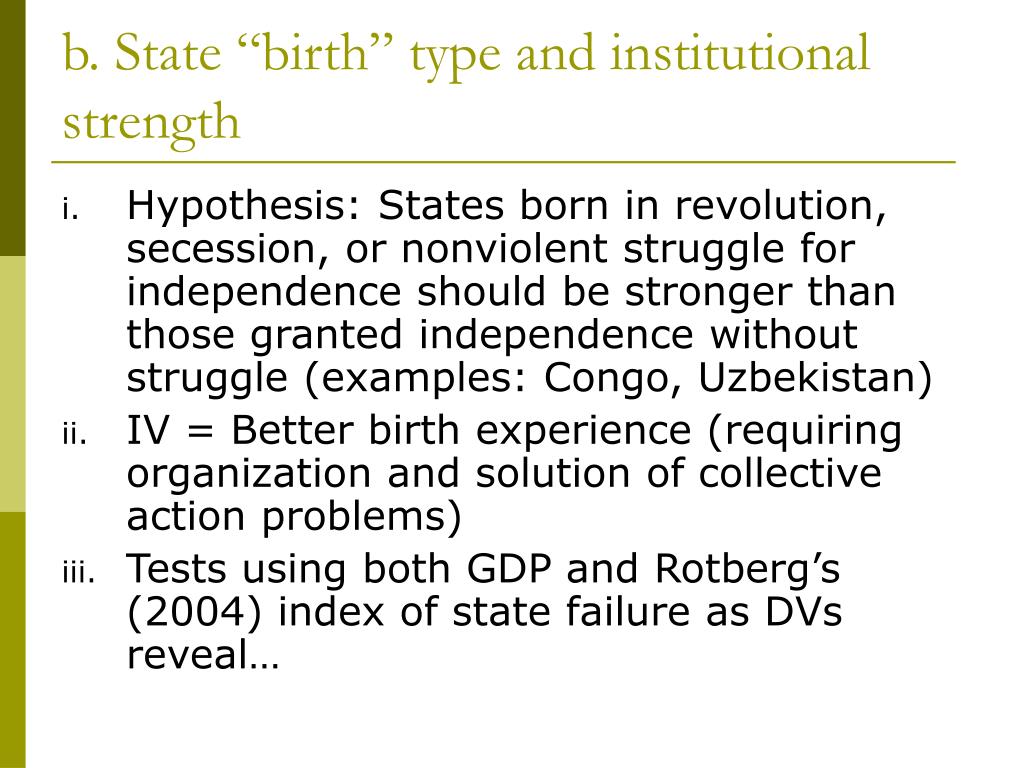 b. State “birth” type and institutional strength

i. Hypothesis: States born in revolution, secession, or nonviolent struggle for independence should be stronger than those granted independence without struggle (examples: Congo, Uzbekistan)

ii. IV = Better birth experience (requiring organization and solution of collective action problems)

iii. Tests using both GDP and Rotberg’s (2004) index of state failure as DVs reveal…